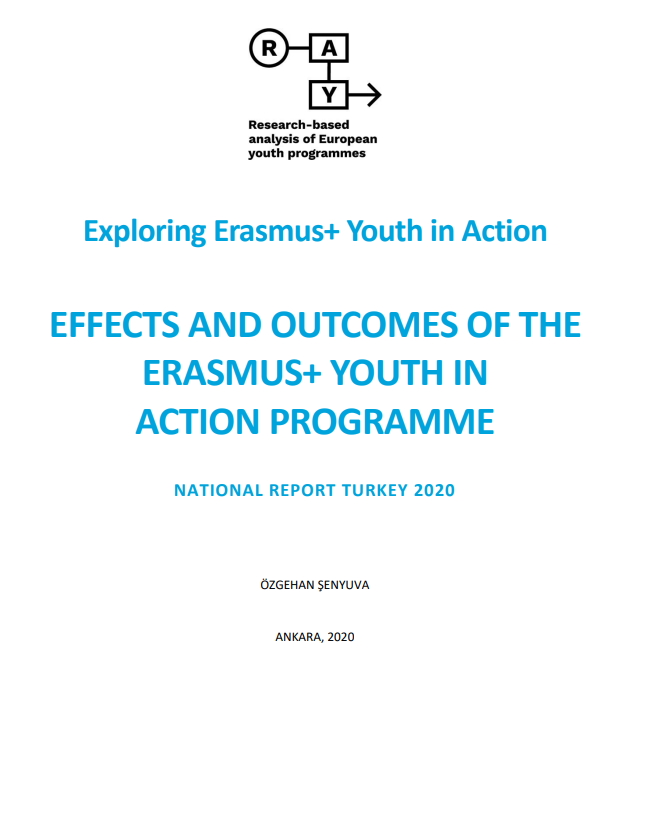 R A
Y

Research-based analysis of European youth programmes

Exploring Erasmus+ Youth in Action

EFFECTS AND OUTCOMES OF THE ERASMUS+ YOUTH IN ACTION PROGRAMME

NATIONAL REPORT TURKEY 2020

ÖZGEHAN ŞENYUVA

ANKARA, 2020